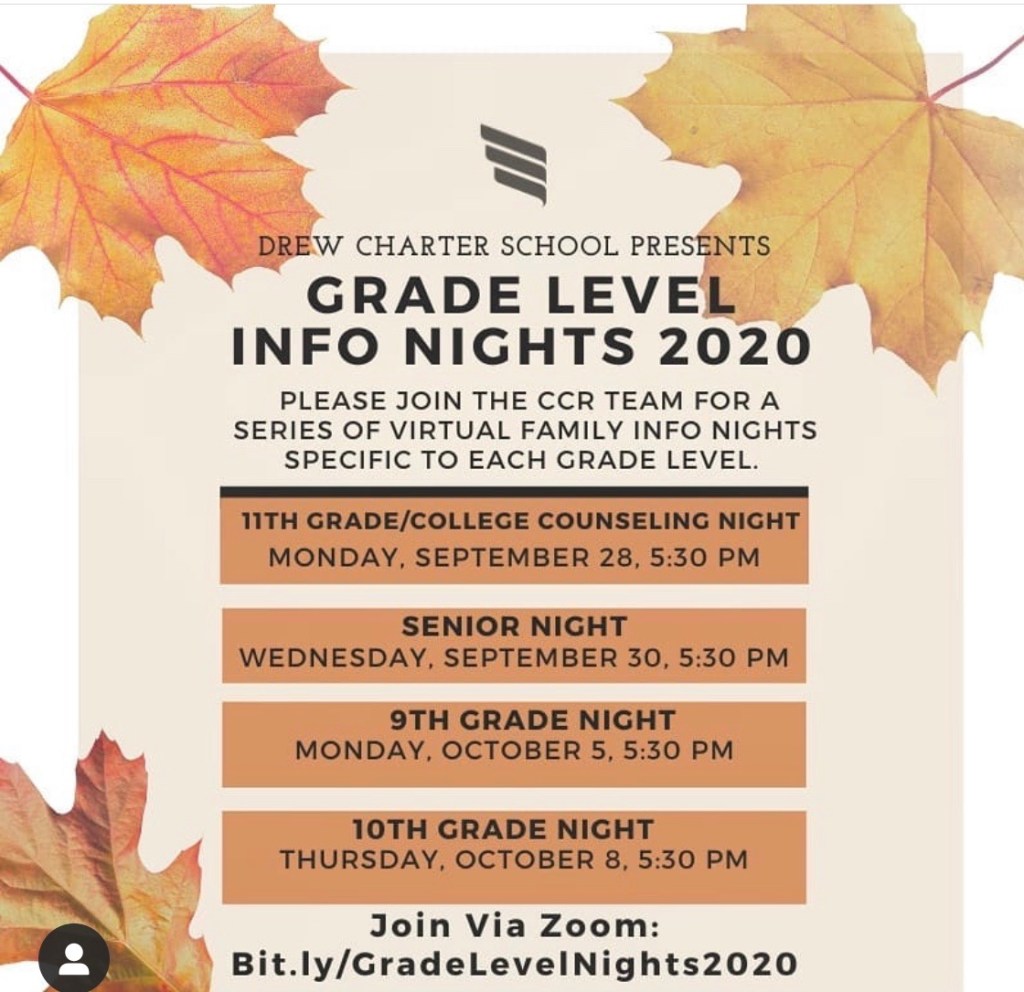 DREW CHARTER SCHOOL PRESENTS

GRADE LEVEL INFO NIGHTS 2020

PLEASE JOIN THE CCR TEAM FOR A SERIES OF VIRTUAL FAMILY INFO NIGHTS SPECIFIC TO EACH GRADE LEVEL.

11TH GRADE/COLLEGE COUNSELING NIGHT
MONDAY, SEPTEMBER 28, 5:30 PM

SENIOR NIGHT
WEDNESDAY, SEPTEMBER 30, 5:30 PM

9TH GRADE NIGHT
MONDAY, OCTOBER 5, 5:30 PM

10TH GRADE NIGHT
THURSDAY, OCTOBER 8, 5:30 PM

Join Via Zoom:
Bit.ly/GradeLevelNights2020